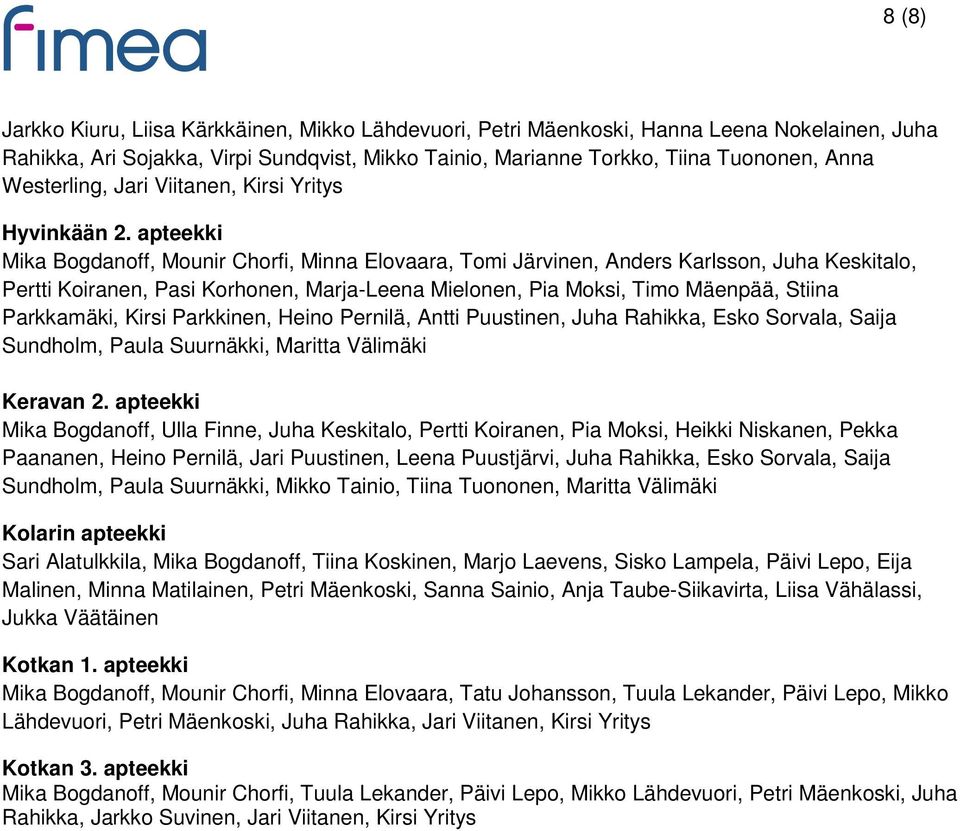 fimea

8 (8)

Jarkko Kiuru, Liisa Kärkkäinen, Mikko Lähdevuori, Petri Mäenkoski, Hanna Leena Nokelainen, Juha Rahikka, Ari Sojakka, Virpi Sundqvist, Mikko Tainio, Marianne Torkko, Tiina Tuononen, Anna Westerling, Jari Viitanen, Kirsi Yritys

Hyvinkään 2. apteekki
Mika Bogdanoff, Mounir Chorfi, Minna Elovaara, Tomi Järvinen, Anders Karlsson, Juha Keskitalo, Pertti Koiranen, Pasi Korhonen, Marja-Leena Mielonen, Pia Moksi, Timo Mäenpää, Stiina Parkkamäki, Kirsi Parkkinen, Heino Pernilä, Antti Puustinen, Juha Rahikka, Esko Sorvala, Saija Sundholm, Paula Suurnäkki, Maritta Välimäki

Keravan 2. apteekki
Mika Bogdanoff, Ulla Finne, Juha Keskitalo, Pertti Koiranen, Pia Moksi, Heikki Niskanen, Pekka Paananen, Heino Pernilä, Jari Puustinen, Leena Puustjärvi, Juha Rahikka, Esko Sorvala, Saija Sundholm, Paula Suurnäkki, Mikko Tainio, Tiina Tuononen, Maritta Välimäki

Kolarin apteekki
Sari Alatulkkila, Mika Bogdanoff, Tiina Koskinen, Marjo Laevens, Sisko Lampela, Päivi Lepo, Eija Malinen, Minna Matilainen, Petri Mäenkoski, Sanna Sainio, Anja Taube-Siikavirta, Liisa Vähälassi, Jukka Väätäinen

Kotkan 1. apteekki
Mika Bogdanoff, Mounir Chorfi, Minna Elovaara, Tatu Johansson, Tuula Lekander, Päivi Lepo, Mikko Lähdevuori, Petri Mäenkoski, Juha Rahikka, Jari Viitanen, Kirsi Yritys

Kotkan 3. apteekki
Mika Bogdanoff, Mounir Chorfi, Tuula Lekander, Päivi Lepo, Mikko Lähdevuori, Petri Mäenkoski, Juha Rahikka, Jarkko Suvinen, Jari Viitanen, Kirsi Yritys